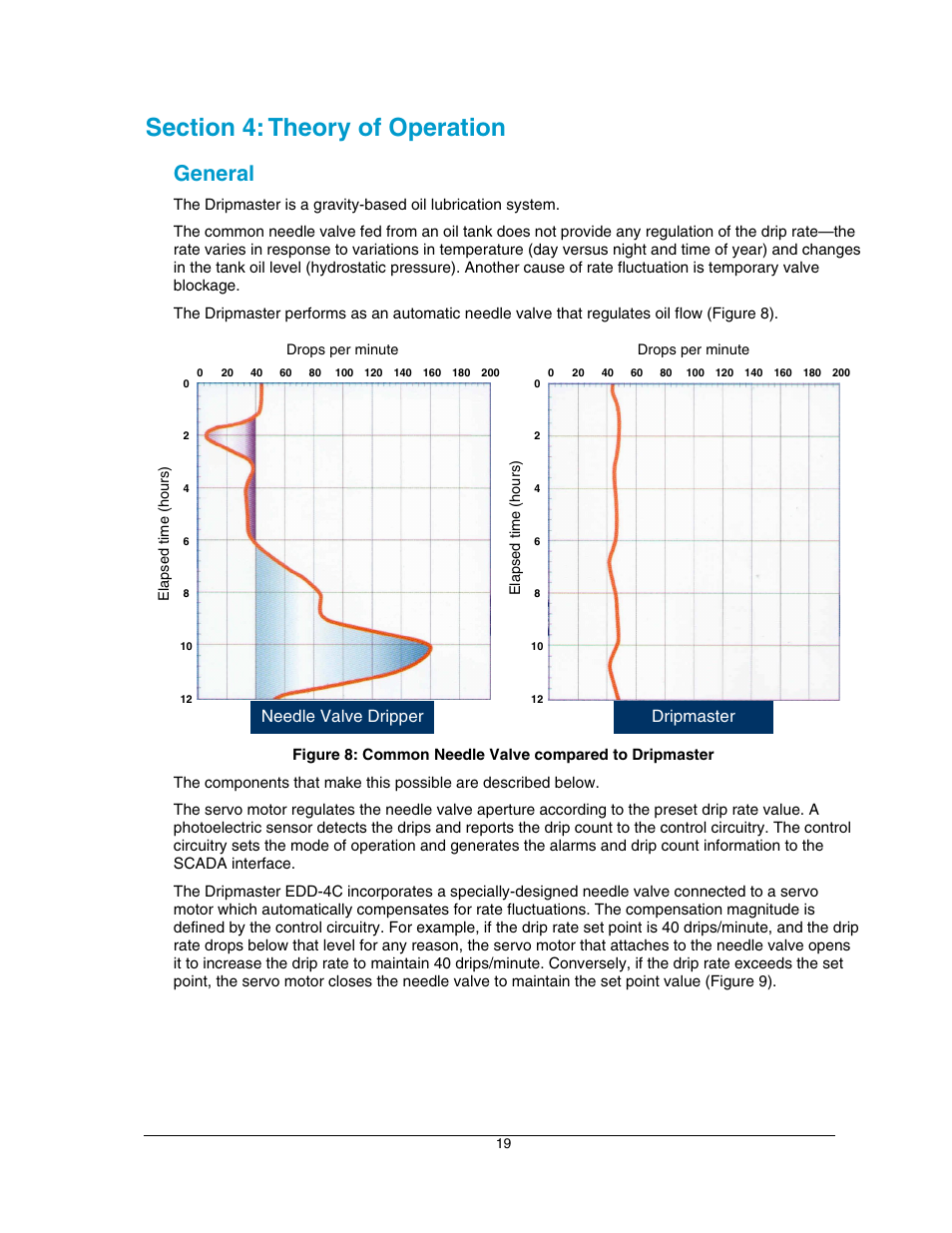 Section 4: Theory of Operation

General

The Dripmaster is a gravity-based oil lubrication system.

The common needle valve fed from an oil tank does not provide any regulation of the drip rate—the rate varies in response to variations in temperature (day versus night and time of year) and changes in the tank oil level (hydrostatic pressure). Another cause of rate fluctuation is temporary valve blockage.

The Dripmaster performs as an automatic needle valve that regulates oil flow (Figure 8).

Drops per minute

0 20 40 60 80 100 120 140 160 180 200

Elapsed time (hours)

0 2 4 6 8 10 12

Needle Valve Dripper

Drops per minute

0 20 40 60 80 100 120 140 160 180 200

Elapsed time (hours)

0 2 4 6 8 10 12

Dripmaster

Figure 8: Common Needle Valve compared to Dripmaster

The components that make this possible are described below.

The servo motor regulates the needle valve aperture according to the preset drip rate value. A photoelectric sensor detects the drips and reports the drip count to the control circuitry. The control circuitry sets the mode of operation and generates the alarms and drip count information to the SCADA interface.

The Dripmaster EDD-4C incorporates a specially-designed needle valve connected to a servo motor which automatically compensates for rate fluctuations. The compensation magnitude is defined by the control circuitry. For example, if the drip rate set point is 40 drips/minute, and the drip rate drops below that level for any reason, the servo motor that attaches to the needle valve opens it to increase the drip rate to maintain 40 drips/minute. Conversely, if the drip rate exceeds the set point, the servo motor closes the needle valve to maintain the set point value (Figure 9).

19